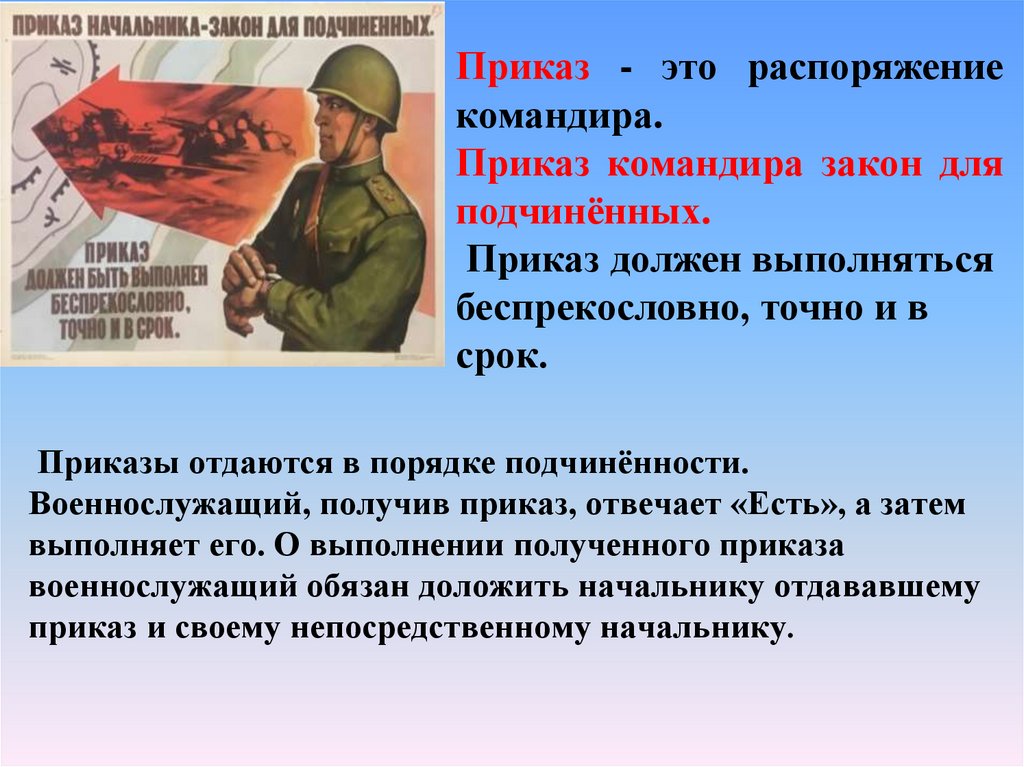 ПРИКАЗ НАЧАЛЬНИКА-ЗАКОН ДЛЯ ПОДЧИНЕННЫХ.

ПРИКАЗ ДОЛЖЕН БЫТЬ ВЫПОЛНЕН БЕСПРЕКОСЛОВНО, ТОЧНО И В СРОК.

Приказ - это распоряжение командира.

Приказ командира закон для подчинённых.

Приказ должен выполняться беспрекословно, точно и в срок.

Приказы отдаются в порядке подчинённости. Военнослужащий, получив приказ, отвечает «Есть», а затем выполняет его. О выполнении полученного приказа военнослужащий обязан доложить начальнику отдававшему приказ и своему непосредственному начальнику.